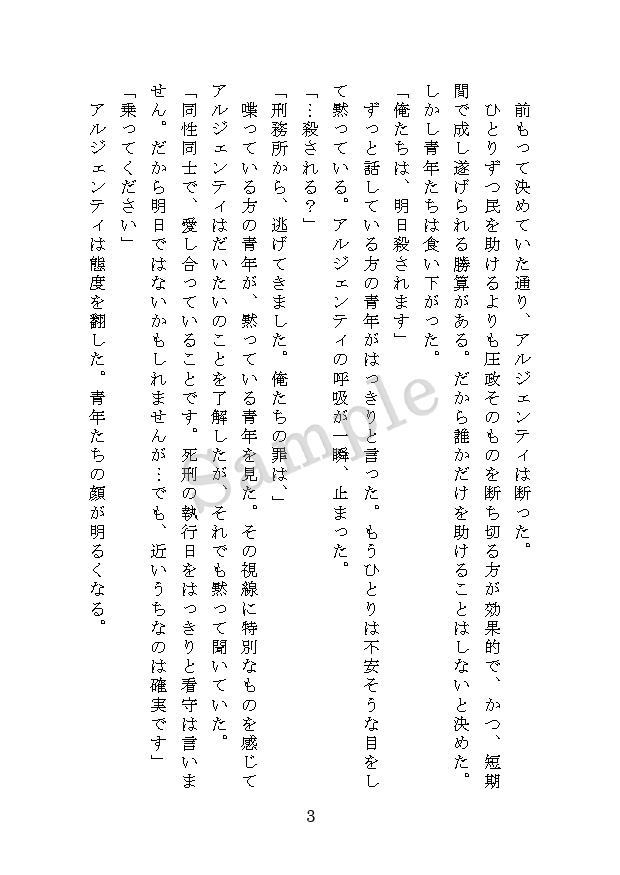 前もって決めていた通り、アルジェンティは断った。
ひとりずつ民を助けるよりも圧政そのものを断ち切る方が効果的で、かつ、短期間で成し遂げられる勝算がある。だから誰かだけを助けることはしないと決めた。
しかし青年たちは食い下がった。
「俺たちは、明日殺されます」
ずっと話している方の青年がはっきりと言った。もうひとりは不安そうな目をして黙っている。アルジェンティの呼吸が一瞬、止まった。
「…殺される？」
「刑務所から、逃げてきました。俺たちの罪は、」
喋っている方の青年が、黙っている青年を見た。その視線に特別なものを感じてアルジェンティはだいたいのことを了解したが、それでも黙って聞いていた。
「同性同士で、愛し合っていることです。死刑の執行日をはっきりと看守は言いません。だから明日ではないかもしれませんが…でも、近いうちなのは確実です」
「乗ってください」
アルジェンティは態度を翻した。青年たちの顔が明るくなる。

Sample

3